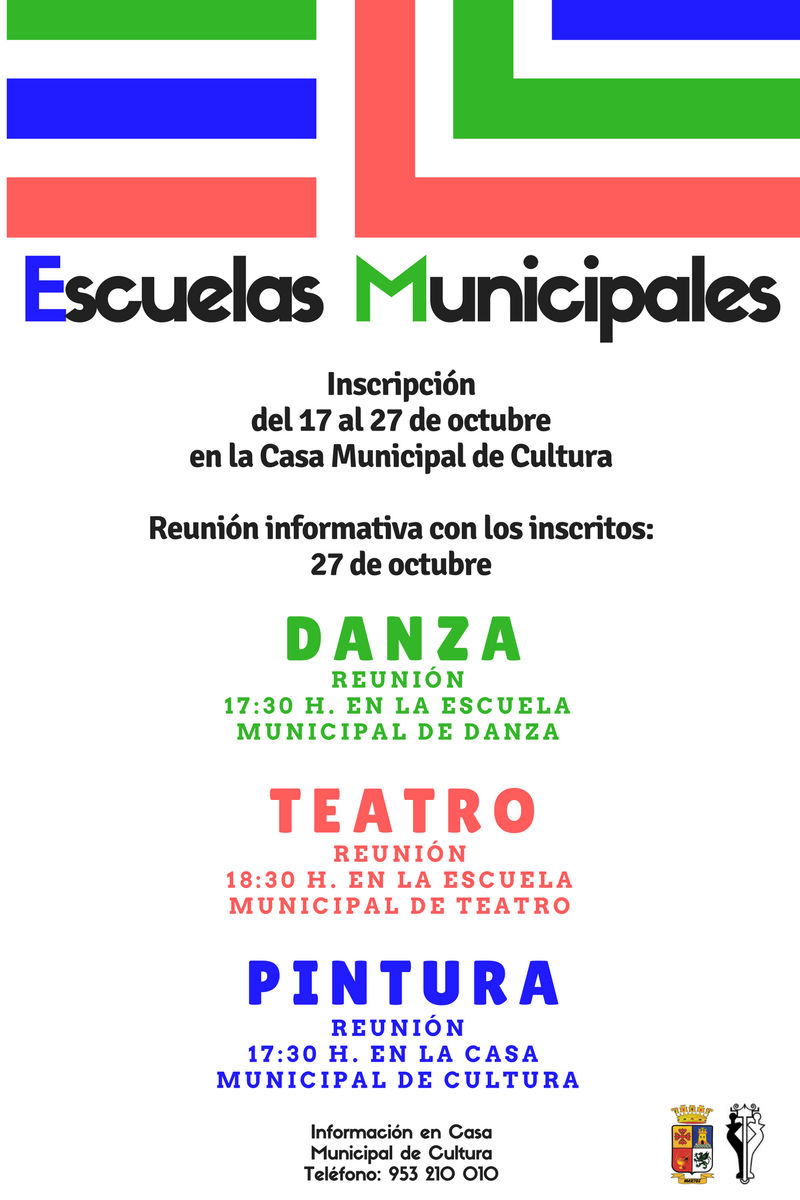 Escuelas Municipales

Inscripción
del 17 al 27 de octubre
en la Casa Municipal de Cultura

Reunión informativa con los inscritos:
27 de octubre

DANZA
REUNIÓN
17:30 H. EN LA ESCUELA
MUNICIPAL DE DANZA

TEATRO
REUNIÓN
18:30 H. EN LA ESCUELA
MUNICIPAL DE TEATRO

PINTURA
REUNIÓN
17:30 H. EN LA CASA
MUNICIPAL DE CULTURA

Información en Casa
Municipal de Cultura
Teléfono: 953 210 010

MARTOS